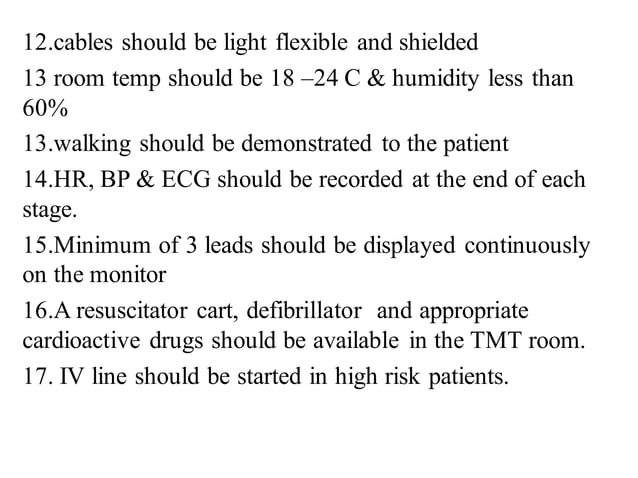 12.cables should be light flexible and shielded

13 room temp should be 18 –24 C & humidity less than 60%

13.walking should be demonstrated to the patient

14.HR, BP & ECG should be recorded at the end of each stage.

15.Minimum of 3 leads should be displayed continuously on the monitor

16.A resuscitator cart, defibrillator and appropriate cardioactive drugs should be available in the TMT room.

17. IV line should be started in high risk patients.